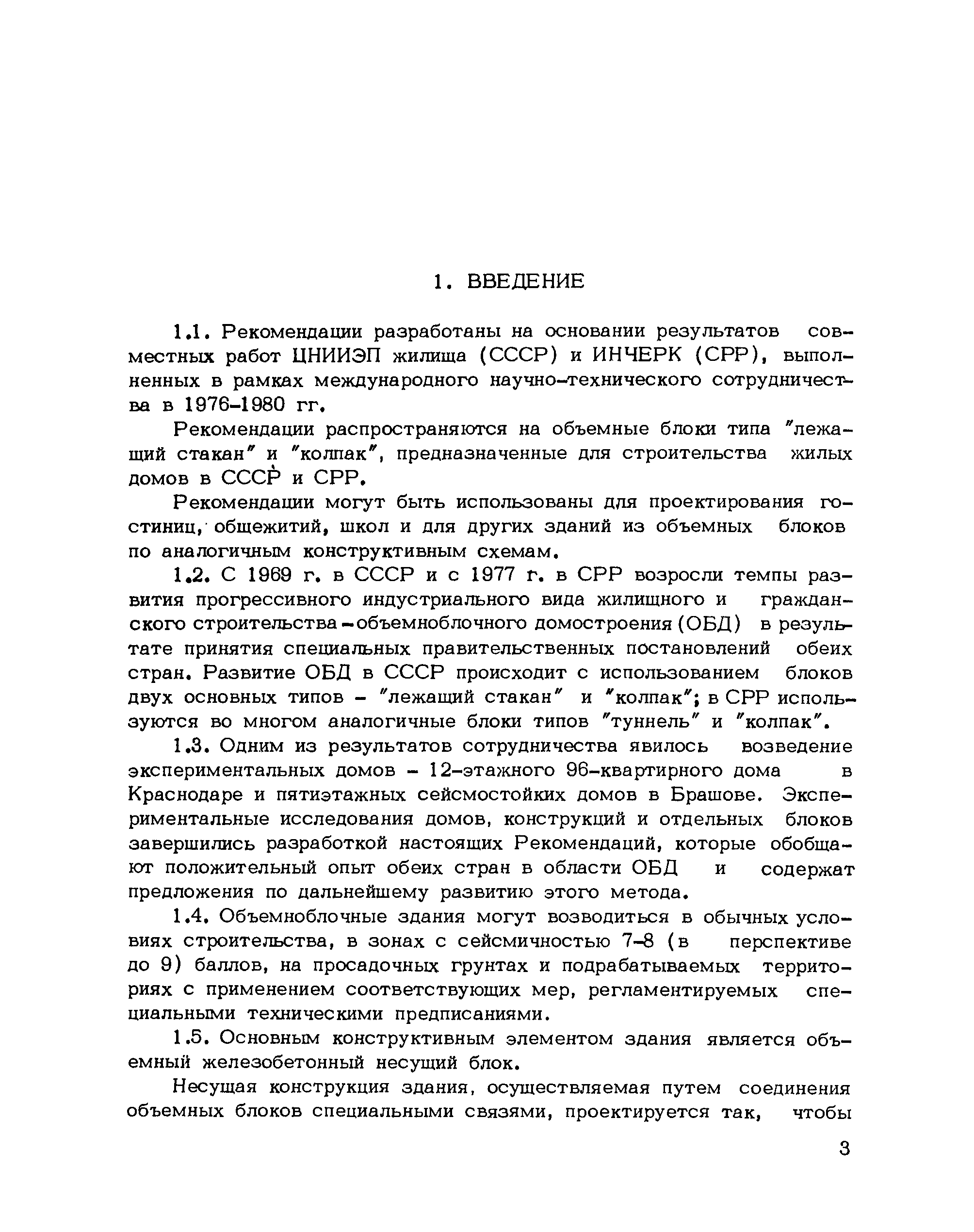 1. ВВЕДЕНИЕ

1.1. Рекомендации разработаны на основании результатов совместных работ ЦНИИЭП жилища (СССР) и ИНЧЕРК (СРР), выполненных в рамках международного научно-технического сотрудничества в 1976-1980 гг.

Рекомендации распространяются на объемные блоки типа "лежащий стакан" и "колпак", предназначенные для строительства жилых домов в СССР и СРР.

Рекомендации могут быть использованы для проектирования гостиниц, общежитий, школ и для других зданий из объемных блоков по аналогичным конструктивным схемам.

1.2. С 1969 г. в СССР и с 1977 г. в СРР возросли темпы развития прогрессивного индустриального вида жилищного и гражданского строительства - объемноблочного домостроения (ОБД) в результате принятия специальных правительственных постановлений обеих стран. Развитие ОБД в СССР происходит с использованием блоков двух основных типов - "лежащий стакан" и "колпак"; в СРР используются во многом аналогичные блоки типов "туннель" и "колпак".

1.3. Одним из результатов сотрудничества явилось возведение экспериментальных домов - 12-этажного 96-квартирного дома в Краснодаре и пятиэтажных сейсмостойких домов в Брашове. Экспериментальные исследования домов, конструкций и отдельных блоков завершились разработкой настоящих Рекомендаций, которые обобщают положительный опыт обеих стран в области ОБД и содержат предложения по дальнейшему развитию этого метода.

1.4. Объемноблочные здания могут возводиться в обычных условиях строительства, в зонах с сейсмичностью 7-8 (в перспективе до 9) баллов, на просадочных грунтах и подрабатываемых территориях с применением соответствующих мер, регламентируемых специальными техническими предписаниями.

1.5. Основным конструктивным элементом здания является объемный железобетонный несущий блок.

Несущая конструкция здания, осуществляемая путем соединения объемных блоков специальными связями, проектируется так, чтобы

3